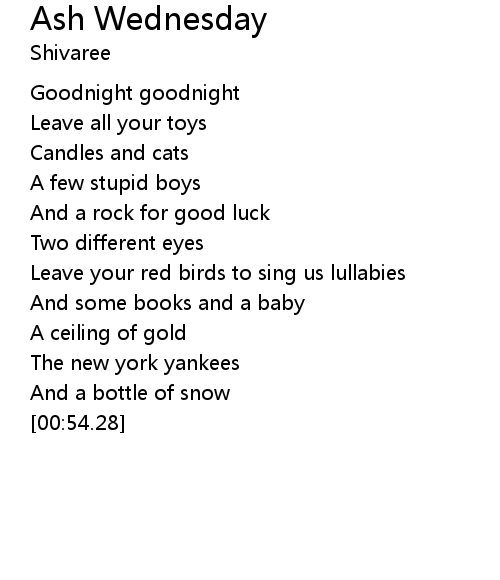 Ash Wednesday
Shivaree

Goodnight goodnight
Leave all your toys
Candles and cats
A few stupid boys
And a rock for good luck
Two different eyes
Leave your red birds to sing us lullabies
And some books and a baby
A ceiling of gold
The new york yankees
And a bottle of snow
[00:54.28]